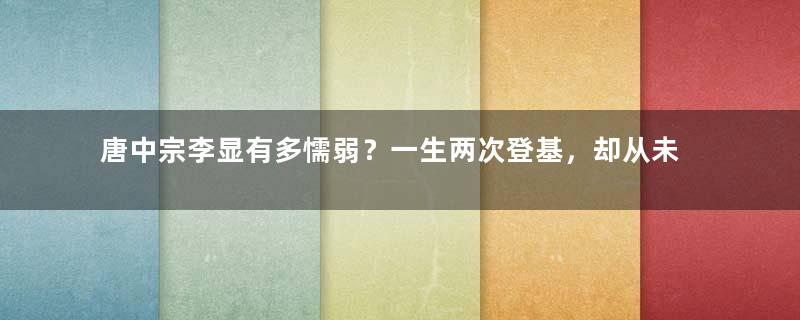 唐中宗李显有多懦弱？一生两次登基，却从未